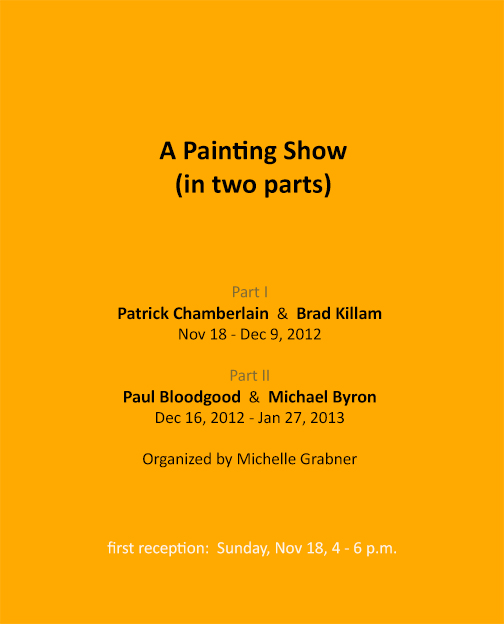 A Painting Show
(in two parts)

Part I
Patrick Chamberlain & Brad Killam
Nov 18 - Dec 9, 2012

Part II
Paul Bloodgood & Michael Byron
Dec 16, 2012 - Jan 27, 2013

Organized by Michelle Grabner

first reception: Sunday, Nov 18, 4 - 6 p.m.